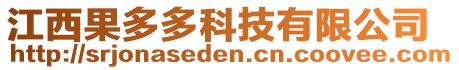 江西果多多科技有限公司
http://srjonaseden.cn.coovee.com